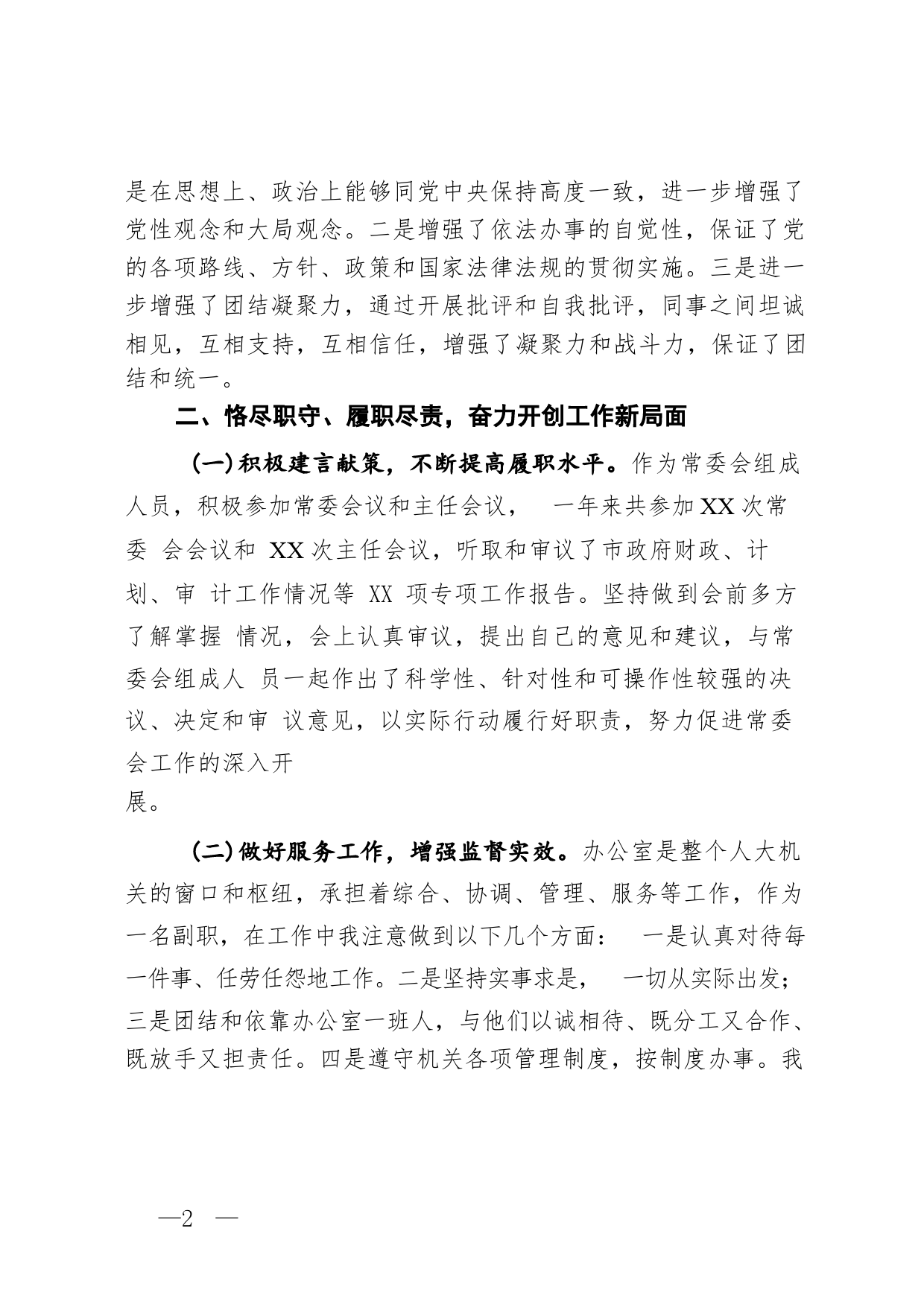 是在思想上、政治上能够同党中央保持高度一致，进一步增强了党性观念和大局观念。二是增强了依法办事的自觉性，保证了党的各项路线、方针、政策和国家法律法规的贯彻实施。三是进一步增强了团结凝聚力，通过开展批评和自我批评，同事之间坦诚相见，互相支持，互相信任，增强了凝聚力和战斗力，保证了团结和统一。

二、恪尽职守、履职尽责，奋力开创工作新局面

(一)积极建言献策，不断提高履职水平。作为常委会组成人员，积极参加常委会议和主任会议， 一年来共参加XX次常委 会会议和 XX次主任会议，听取和审议了市政府财政、计划、审 计工作情况等 XX 项专项工作报告。坚持做到会前多方了解掌握 情况，会上认真审议，提出自己的意见和建议，与常委会组成人 员一起作出了科学性、针对性和可操作性较强的决议、决定和审 议意见，以实际行动履行好职责，努力促进常委会工作的深入开展。

(二)做好服务工作，增强监督实效。办公室是整个人大机关的窗口和枢纽，承担着综合、协调、管理、服务等工作，作为一名副职，在工作中我注意做到以下几个方面： 一是认真对待每一件事、任劳任怨地工作。二是坚持实事求是， 一切从实际出发；三是团结和依靠办公室一班人，与他们以诚相待、既分工又合作、既放手又担责任。四是遵守机关各项管理制度，按制度办事。我

—2 —